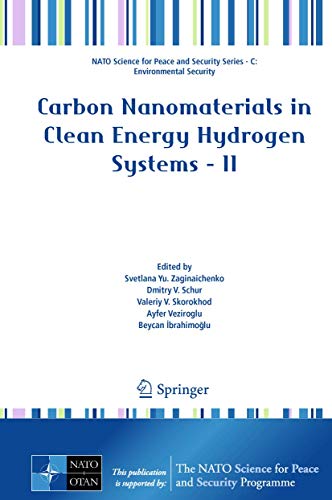 NATO Science for Peace and Security Series - C: Environmental Security

Carbon Nanomaterials in Clean Energy Hydrogen Systems - II

Edited by
Svetlana Yu. Zaginaichenko
Dmitry V. Schur
Valeriy V. Skorokhod
Ayfer Veziroglu
Beycan İbrahimoğlu

Springer

NATO
OTAN

This publication is supported by:

The NATO Science for Peace and Security Programme